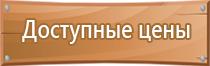 Доступные цены